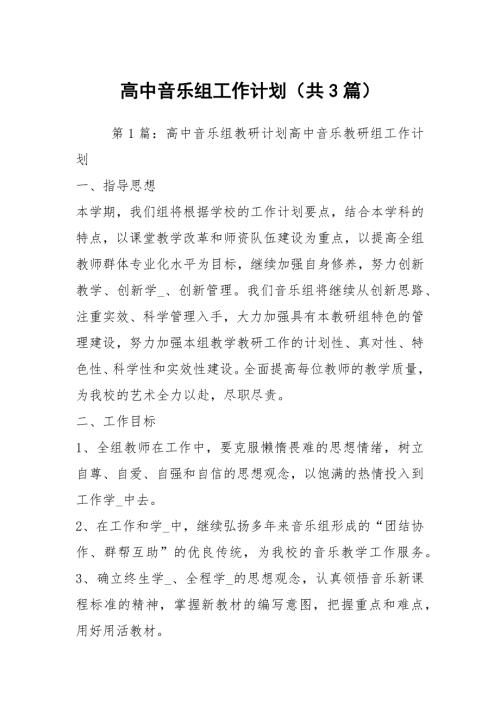 高中音乐组工作计划（共3篇）

第1篇：高中音乐组教研计划高中音乐教研组工作计划

一、指导思想

本学期，我们组将根据学校的工作计划要点，结合本学科的特点，以课堂教学改革和师资队伍建设为重点，以提高全组教师群体专业化水平为目标，继续加强自身修养，努力创新教学、创新学_、创新管理。我们音乐组将继续从创新思路、注重实效、科学管理入手，大力加强具有本教研组特色的管理建设，努力加强本组教学教研工作的计划性、真对性、特色性、科学性和实效性建设。全面提高每位教师的教学质量，为我校的艺术全力以赴，尽职尽责。

二、工作目标

1、全组教师在工作中，要克服懒惰畏难的思想情绪，树立自尊、自爱、自强和自信的思想观念，以饱满的热情投入到工作学_中去。

2、在工作和学_中，继续弘扬多年来音乐组形成的“团结协作、群帮互助”的优良传统，为我校的音乐教学工作服务。

3、确立终生学_、全程学_的思想观念，认真领悟音乐新课程标准的精神，掌握新教材的编写意图，把握重点和难点，用好用活教材。